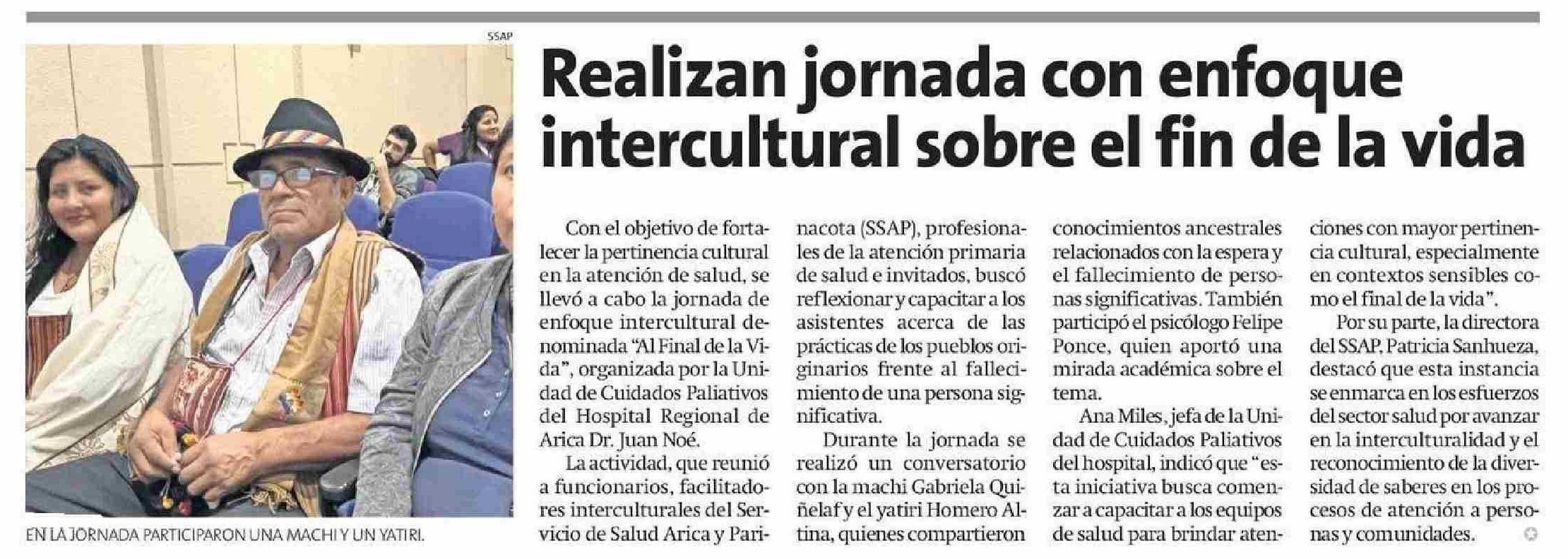 SSAP

EN LA JORNADA PARTICIPARON UNA MACHI Y UN YATIRI.

Realizan jornada con enfoque intercultural sobre el fin de la vida

Con el objetivo de fortalecer la pertinencia cultural en la atención de salud, se llevó a cabo la jornada de enfoque intercultural denominada "Al Final de la Vida", organizada por la Unidad de Cuidados Paliativos del Hospital Regional de Arica Dr. Juan Noé.

La actividad, que reunió a funcionarios, facilitadores interculturales del Servicio de Salud Arica y Parinacota (SSAP), profesionales de la atención primaria de salud e invitados, buscó reflexionar y capacitar a los asistentes acerca de las prácticas de los pueblos originarios frente al fallecimiento de una persona significativa.

Durante la jornada se realizó un conversatorio con la machi Gabriela Quiñelaf y el yatiri Homero Altina, quienes compartieron conocimientos ancestrales relacionados con la espera y el fallecimiento de personas significativas. También participó el psicólogo Felipe Ponce, quien aportó una mirada académica sobre el tema.

Ana Miles, jefa de la Unidad de Cuidados Paliativos del hospital, indicó que "esta iniciativa busca comenzar a capacitar a los equipos de salud para brindar atenciones con mayor pertinencia cultural, especialmente en contextos sensibles como el final de la vida".

Por su parte, la directora del SSAP, Patricia Sanhueza, destacó que esta instancia se enmarca en los esfuerzos del sector salud por avanzar en la interculturalidad y el reconocimiento de la diversidad de saberes en los procesos de atención a personas y comunidades.